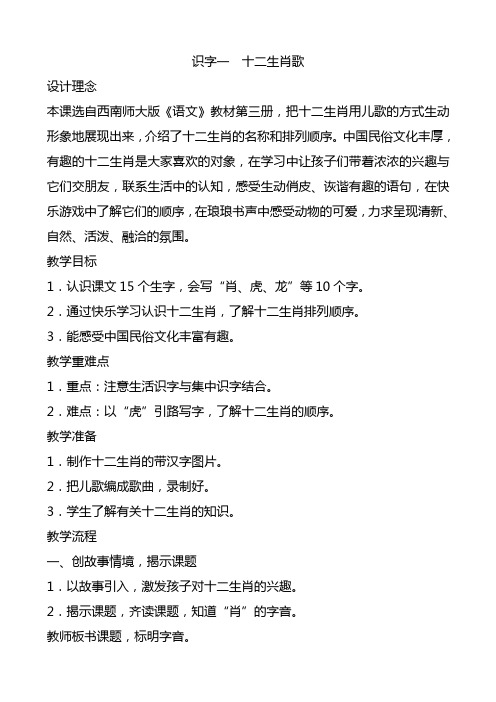 识字一　十二生肖歌

设计理念

本课选自西南师大版《语文》教材第三册，把十二生肖用儿歌的方式生动形象地展现出来，介绍了十二生肖的名称和排列顺序。中国民俗文化丰厚，有趣的十二生肖是大家喜欢的对象，在学习中让孩子们带着浓浓的兴趣与它们交朋友，联系生活中的认知，感受生动俏皮、诙谐有趣的语句，在快乐游戏中了解它们的顺序，在琅琅书声中感受动物的可爱，力求呈现清新、自然、活泼、融洽的氛围。

教学目标

1．认识课文 15 个生字，会写“肖、虎、龙”等 10 个字。

2．通过快乐学习认识十二生肖，了解十二生肖排列顺序。

3．能感受中国民俗文化丰富有趣。

教学重难点

1．重点：注意生活识字与集中识字结合。

2．难点：以“虎”引路写字，了解十二生肖的顺序。

教学准备

1．制作十二生肖的带汉字图片。

2．把儿歌编成歌曲，录制好。

3．学生了解有关十二生肖的知识。

教学流程

一、创故事情境，揭示课题

1．以故事引入，激发孩子对十二生肖的兴趣。

2．揭示课题，齐读课题，知道“肖”的字音。

教师板书课题，标明字音。